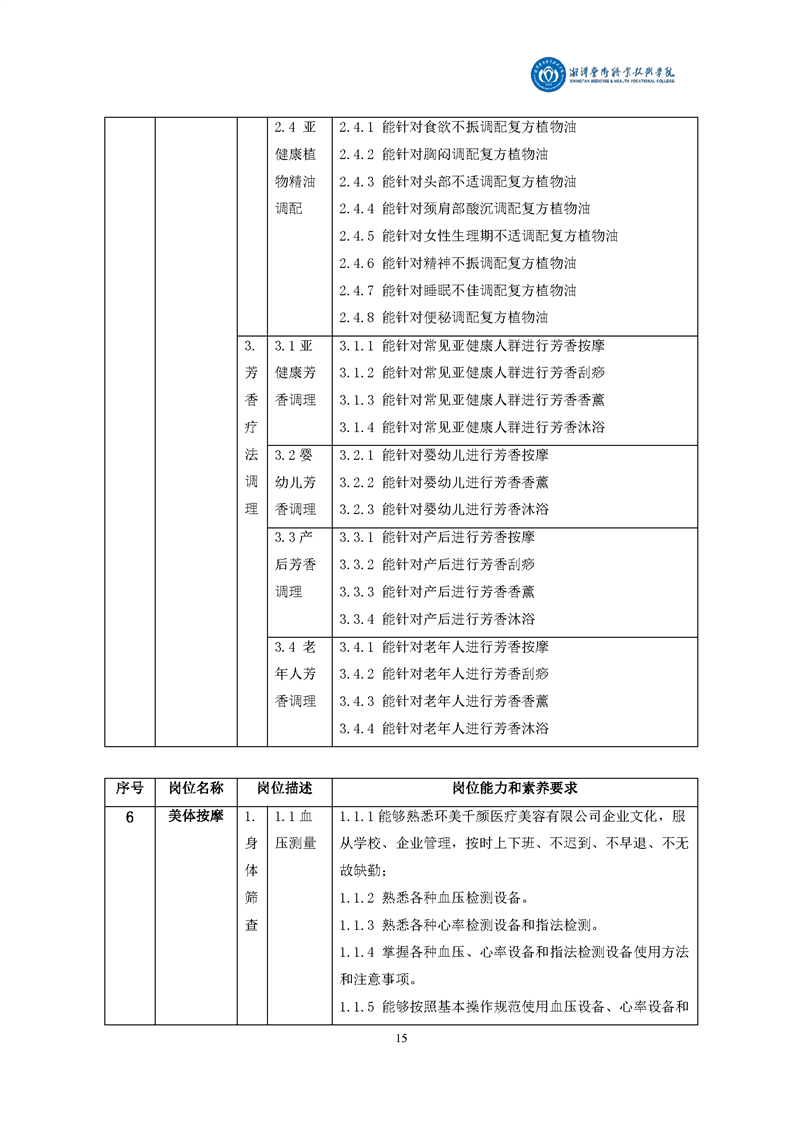 湘潭医卫职业技术学院
XIANGTAN MEDICINE & HEALTH VOCATIONAL COLLEGE

|  |  |  |  |  |
|---|---|---|---|---|
|  |  |  | 2.4 亚健康植物精油调配 | 2.4.1 能针对食欲不振调配复方植物油<br>2.4.2 能针对胸闷调配复方植物油<br>2.4.3 能针对头部不适调配复方植物油<br>2.4.4 能针对颈肩部酸沉调配复方植物油<br>2.4.5 能针对女性生理期不适调配复方植物油<br>2.4.6 能针对精神不振调配复方植物油<br>2.4.7 能针对睡眠不佳调配复方植物油<br>2.4.8 能针对便秘调配复方植物油 |
|  |  | 3. 芳香疗法调理 | 3.1 亚健康芳香调理 | 3.1.1 能针对常见亚健康人群进行芳香按摩<br>3.1.2 能针对常见亚健康人群进行芳香刮痧<br>3.1.3 能针对常见亚健康人群进行芳香香薰<br>3.1.4 能针对常见亚健康人群进行芳香沐浴 |
|  |  |  | 3.2 婴幼儿芳香调理 | 3.2.1 能针对婴幼儿进行芳香按摩<br>3.2.2 能针对婴幼儿进行芳香香薰<br>3.2.3 能针对婴幼儿进行芳香沐浴 |
|  |  |  | 3.3 产后芳香调理 | 3.3.1 能针对产后进行芳香按摩<br>3.3.2 能针对产后进行芳香刮痧<br>3.3.3 能针对产后进行芳香香薰<br>3.3.4 能针对产后进行芳香沐浴 |
|  |  |  | 3.4 老年人芳香调理 | 3.4.1 能针对老年人进行芳香按摩<br>3.4.2 能针对老年人进行芳香刮痧<br>3.4.3 能针对老年人进行芳香香薰<br>3.4.4 能针对老年人进行芳香沐浴 |

| 序号 | 岗位名称 | 岗位描述 | | 岗位能力和素养要求 |
|---|---|---|---|---|
| 6 | 美体按摩 | 1. 身体筛查 | 1.1 血压测量 | 1.1.1 能够熟悉环美千颜医疗美容有限公司企业文化，服从学校、企业管理，按时上下班、不迟到、不早退、不无故缺勤；<br>1.1.2 熟悉各种血压检测设备。<br>1.1.3 熟悉各种心率检测设备和指法检测。<br>1.1.4 掌握各种血压、心率设备和指法检测设备使用方法和注意事项。<br>1.1.5 能够按照基本操作规范使用血压设备、心率设备和 |

15